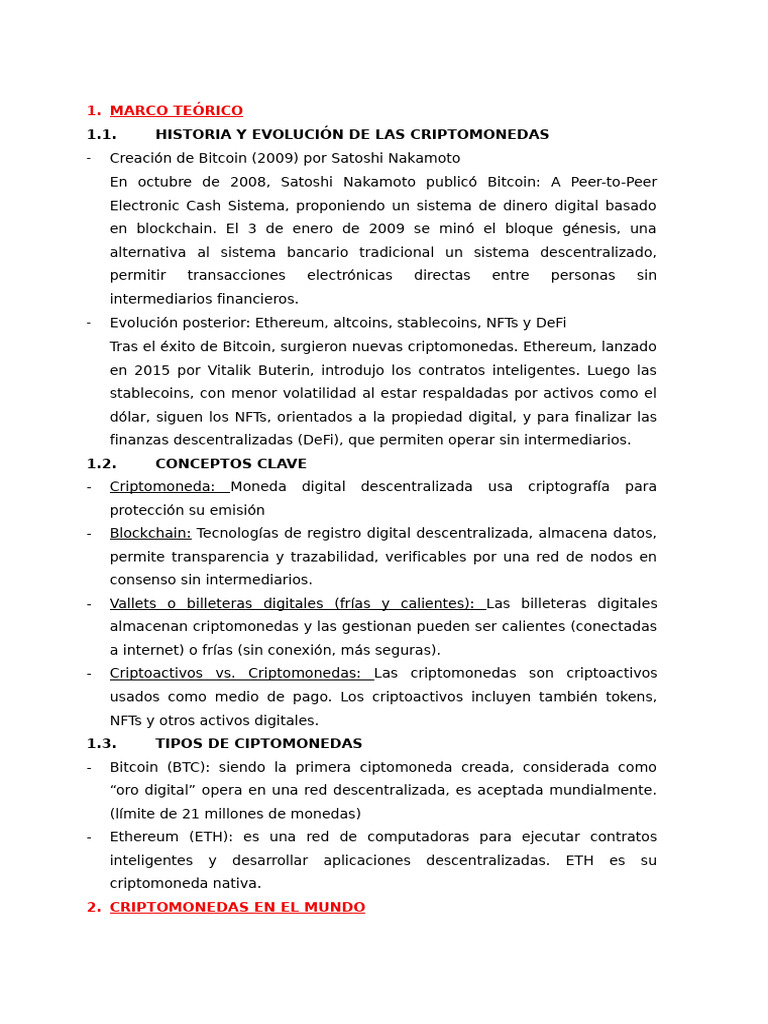 1. MARCO TEÓRICO

1.1. HISTORIA Y EVOLUCIÓN DE LAS CRIPTOMONEDAS

- Creación de Bitcoin (2009) por Satoshi Nakamoto

En octubre de 2008, Satoshi Nakamoto publicó Bitcoin: A Peer-to-Peer Electronic Cash Sistema, proponiendo un sistema de dinero digital basado en blockchain. El 3 de enero de 2009 se minó el bloque génesis, una alternativa al sistema bancario tradicional un sistema descentralizado, permitir transacciones electrónicas directas entre personas sin intermediarios financieros.

- Evolución posterior: Ethereum, altcoins, stablecoins, NFTs y DeFi

Tras el éxito de Bitcoin, surgieron nuevas criptomonedas. Ethereum, lanzado en 2015 por Vitalik Buterin, introdujo los contratos inteligentes. Luego las stablecoins, con menor volatilidad al estar respaldadas por activos como el dólar, siguen los NFTs, orientados a la propiedad digital, y para finalizar las finanzas descentralizadas (DeFi), que permiten operar sin intermediarios.

1.2. CONCEPTOS CLAVE

- Criptomoneda: Moneda digital descentralizada usa criptografía para protección su emisión

- Blockchain: Tecnologías de registro digital descentralizada, almacena datos, permite transparencia y trazabilidad, verificables por una red de nodos en consenso sin intermediarios.

- Vallets o billeteras digitales (frías y calientes): Las billeteras digitales almacenan criptomonedas y las gestionan pueden ser calientes (conectadas a internet) o frías (sin conexión, más seguras).

- Criptoactivos vs. Criptomonedas: Las criptomonedas son criptoactivos usados como medio de pago. Los criptoactivos incluyen también tokens, NFTs y otros activos digitales.

1.3. TIPOS DE CIPTOMONEDAS

- Bitcoin (BTC): siendo la primera ciptomoneda creada, considerada como “oro digital” opera en una red descentralizada, es aceptada mundialmente. (límite de 21 millones de monedas)

- Ethereum (ETH): es una red de computadoras para ejecutar contratos inteligentes y desarrollar aplicaciones descentralizadas. ETH es su criptomoneda nativa.

2. CRIPTOMONEDAS EN EL MUNDO